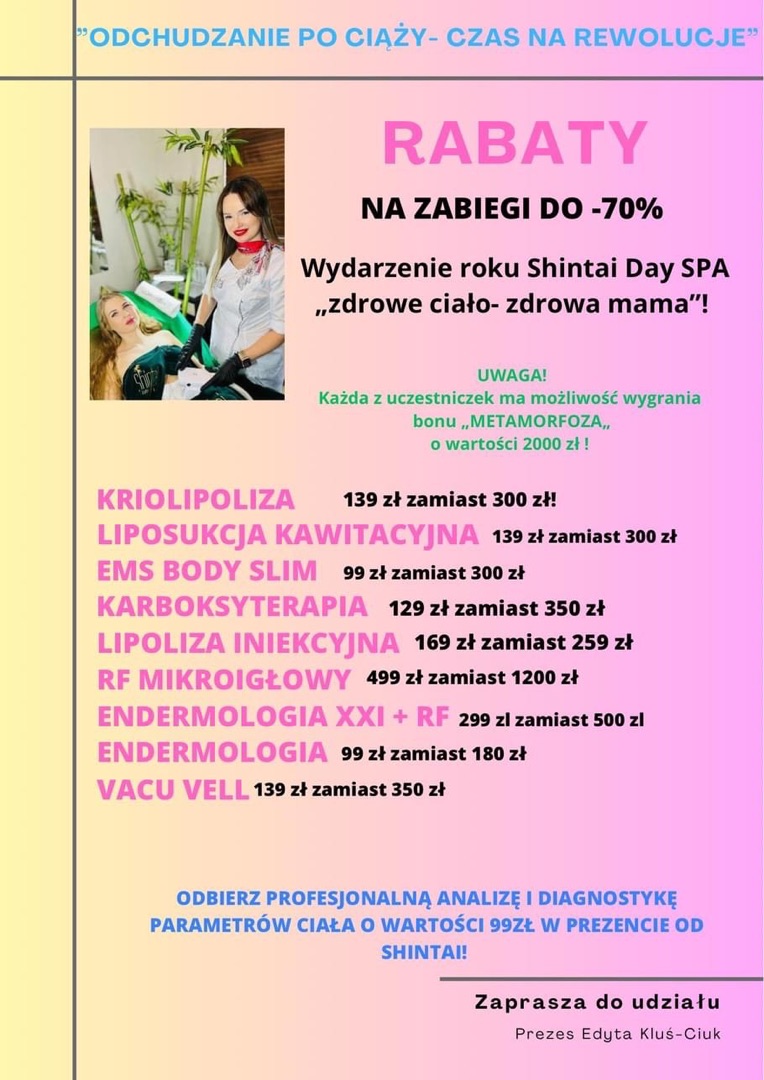 "ODCHUDZANIE PO CIĄŻY- CZAS NA REWOLUCJE"

RABATY

NA ZABIEGI DO -70%

Wydarzenie roku Shintai Day SPA „zdrowe ciało- zdrowa mama"!

UWAGA!
Każda z uczestniczek ma możliwość wygrania bonu „METAMORFOZA„ o wartości 2000 zł !

KRIOLIPOLIZA 139 zł zamiast 300 zł!
LIPOSUKCJA KAWITACYJNA 139 zł zamiast 300 zł
EMS BODY SLIM 99 zł zamiast 300 zł
KARBOKSYTERAPIA 129 zł zamiast 350 zł
LIPOLIZA INIEKCYJNA 169 zł zamiast 259 zł
RF MIKROIGŁOWY 499 zł zamiast 1200 zł
ENDERMOLOGIA XXI + RF 299 zl zamiast 500 zl
ENDERMOLOGIA 99 zł zamiast 180 zł
VACU VELL 139 zł zamiast 350 zł

ODBIERZ PROFESJONALNĄ ANALIZĘ I DIAGNOSTYKĘ PARAMETRÓW CIAŁA O WARTOŚCI 99ZŁ W PREZENCIE OD SHINTAI!

Zaprasza do udziału

Prezes Edyta Kluś-Ciuk